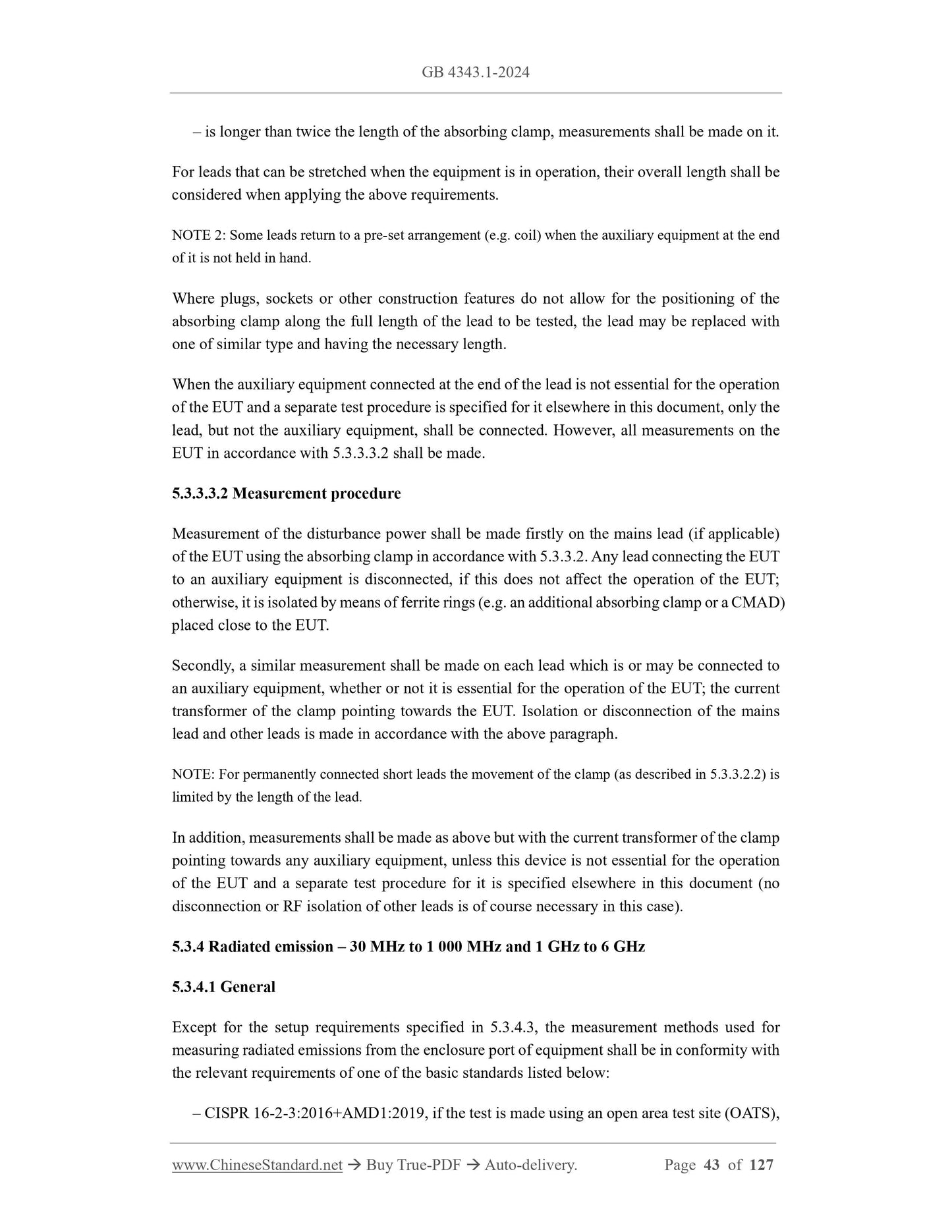 GB 4343.1-2024

– is longer than twice the length of the absorbing clamp, measurements shall be made on it.

For leads that can be stretched when the equipment is in operation, their overall length shall be considered when applying the above requirements.

NOTE 2: Some leads return to a pre-set arrangement (e.g. coil) when the auxiliary equipment at the end of it is not held in hand.

Where plugs, sockets or other construction features do not allow for the positioning of the absorbing clamp along the full length of the lead to be tested, the lead may be replaced with one of similar type and having the necessary length.

When the auxiliary equipment connected at the end of the lead is not essential for the operation of the EUT and a separate test procedure is specified for it elsewhere in this document, only the lead, but not the auxiliary equipment, shall be connected. However, all measurements on the EUT in accordance with 5.3.3.3.2 shall be made.

5.3.3.3.2 Measurement procedure

Measurement of the disturbance power shall be made firstly on the mains lead (if applicable) of the EUT using the absorbing clamp in accordance with 5.3.3.2. Any lead connecting the EUT to an auxiliary equipment is disconnected, if this does not affect the operation of the EUT; otherwise, it is isolated by means of ferrite rings (e.g. an additional absorbing clamp or a CMAD) placed close to the EUT.

Secondly, a similar measurement shall be made on each lead which is or may be connected to an auxiliary equipment, whether or not it is essential for the operation of the EUT; the current transformer of the clamp pointing towards the EUT. Isolation or disconnection of the mains lead and other leads is made in accordance with the above paragraph.

NOTE: For permanently connected short leads the movement of the clamp (as described in 5.3.3.2.2) is limited by the length of the lead.

In addition, measurements shall be made as above but with the current transformer of the clamp pointing towards any auxiliary equipment, unless this device is not essential for the operation of the EUT and a separate test procedure for it is specified elsewhere in this document (no disconnection or RF isolation of other leads is of course necessary in this case).

5.3.4 Radiated emission – 30 MHz to 1 000 MHz and 1 GHz to 6 GHz

5.3.4.1 General

Except for the setup requirements specified in 5.3.4.3, the measurement methods used for measuring radiated emissions from the enclosure port of equipment shall be in conformity with the relevant requirements of one of the basic standards listed below:

– CISPR 16-2-3:2016+AMD1:2019, if the test is made using an open area test site (OATS),

www.ChineseStandard.net → Buy True-PDF → Auto-delivery. Page 43 of 127